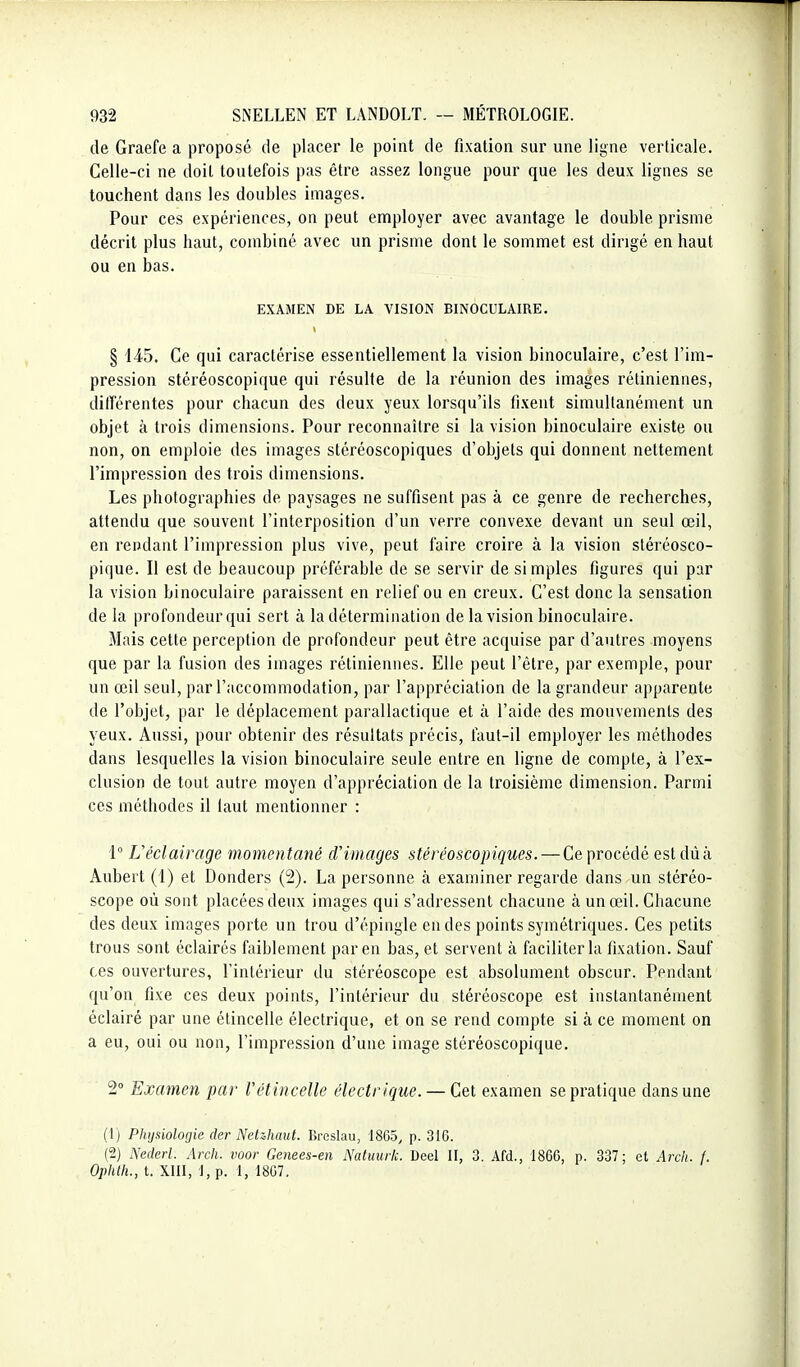 932 SNELLEN ET LANDOLT. — MÉTROLOGIE.

de Graefe a proposé de placer le point de fixation sur une ligne verticale. Celle-ci ne doit toutefois pas être assez longue pour que les deux lignes se touchent dans les doubles images.

Pour ces expériences, on peut employer avec avantage le double prisme décrit plus haut, combiné avec un prisme dont le sommet est dirigé en haut ou en bas.

EXAMEN DE LA VISION BINOCULAIRE.

§ 145. Ce qui caractérise essentiellement la vision binoculaire, c'est l'impression stéréoscopique qui résulte de la réunion des images rétiniennes, différentes pour chacun des deux yeux lorsqu'ils fixent simultanément un objet à trois dimensions. Pour reconnaître si la vision binoculaire existe ou non, on emploie des images stéréoscopiques d'objets qui donnent nettement l'impression des trois dimensions.

Les photographies de paysages ne suffisent pas à ce genre de recherches, attendu que souvent l'interposition d'un verre convexe devant un seul œil, en rendant l'impression plus vive, peut faire croire à la vision stéréoscopique. Il est de beaucoup préférable de se servir de simples figures qui par la vision binoculaire paraissent en relief ou en creux. C'est donc la sensation de la profondeur qui sert à la détermination de la vision binoculaire.

Mais cette perception de profondeur peut être acquise par d'autres moyens que par la fusion des images rétiniennes. Elle peut l'être, par exemple, pour un œil seul, par l'accommodation, par l'appréciation de la grandeur apparente de l'objet, par le déplacement parallactique et à l'aide des mouvements des yeux. Aussi, pour obtenir des résultats précis, faut-il employer les méthodes dans lesquelles la vision binoculaire seule entre en ligne de compte, à l'exclusion de tout autre moyen d'appréciation de la troisième dimension. Parmi ces méthodes il faut mentionner :

1° L'éclairage momentané d'images stéréoscopiques. — Ce procédé est dû à Aubert (1) et Donders (2). La personne à examiner regarde dans un stéréoscope où sont placées deux images qui s'adressent chacune à un œil. Chacune des deux images porte un trou d'épingle en des points symétriques. Ces petits trous sont éclairés faiblement par en bas, et servent à faciliter la fixation. Sauf ces ouvertures, l'intérieur du stéréoscope est absolument obscur. Pendant qu'on fixe ces deux points, l'intérieur du stéréoscope est instantanément éclairé par une étincelle électrique, et on se rend compte si à ce moment on a eu, oui ou non, l'impression d'une image stéréoscopique.

2° Examen par l'étincelle électrique. — Cet examen se pratique dans une

(1) Physiologie der Netzhaut. Breslau, 1865, p. 316.
(2) Nederl. Arch. voor Genees-en Natuurk. Deel II, 3. Afd., 1866, p. 337; et Arch. f. Ophth., t. XIII, 1, p. 1, 1867.